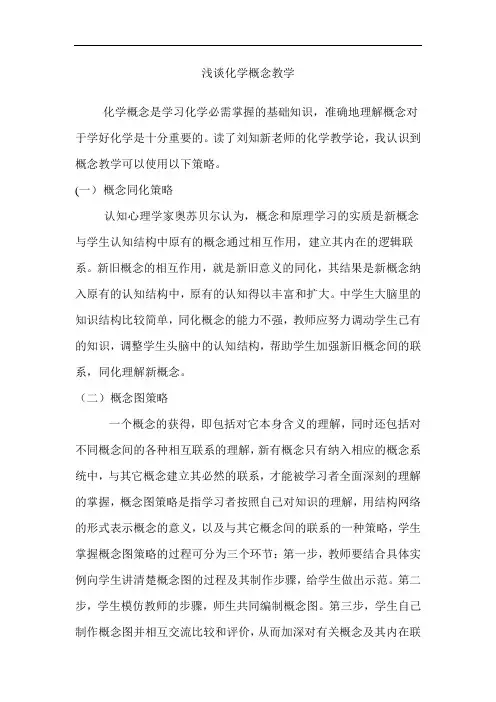 浅谈化学概念教学

化学概念是学习化学必需掌握的基础知识，准确地理解概念对于学好化学是十分重要的。读了刘知新老师的化学教学论，我认识到概念教学可以使用以下策略。

(一）概念同化策略

认知心理学家奥苏贝尔认为，概念和原理学习的实质是新概念与学生认知结构中原有的概念通过相互作用，建立其内在的逻辑联系。新旧概念的相互作用，就是新旧意义的同化，其结果是新概念纳入原有的认知结构中，原有的认知得以丰富和扩大。中学生大脑里的知识结构比较简单，同化概念的能力不强，教师应努力调动学生已有的知识，调整学生头脑中的认知结构，帮助学生加强新旧概念间的联系，同化理解新概念。

（二）概念图策略

一个概念的获得，即包括对它本身含义的理解，同时还包括对不同概念间的各种相互联系的理解，新有概念只有纳入相应的概念系统中，与其它概念建立其必然的联系，才能被学习者全面深刻的理解的掌握，概念图策略是指学习者按照自己对知识的理解，用结构网络的形式表示概念的意义，以及与其它概念间的联系的一种策略，学生掌握概念图策略的过程可分为三个环节：第一步，教师要结合具体实例向学生讲清楚概念图的过程及其制作步骤，给学生做出示范。第二步，学生模仿教师的步骤，师生共同编制概念图。第三步，学生自己制作概念图并相互交流比较和评价，从而加深对有关概念及其内在联